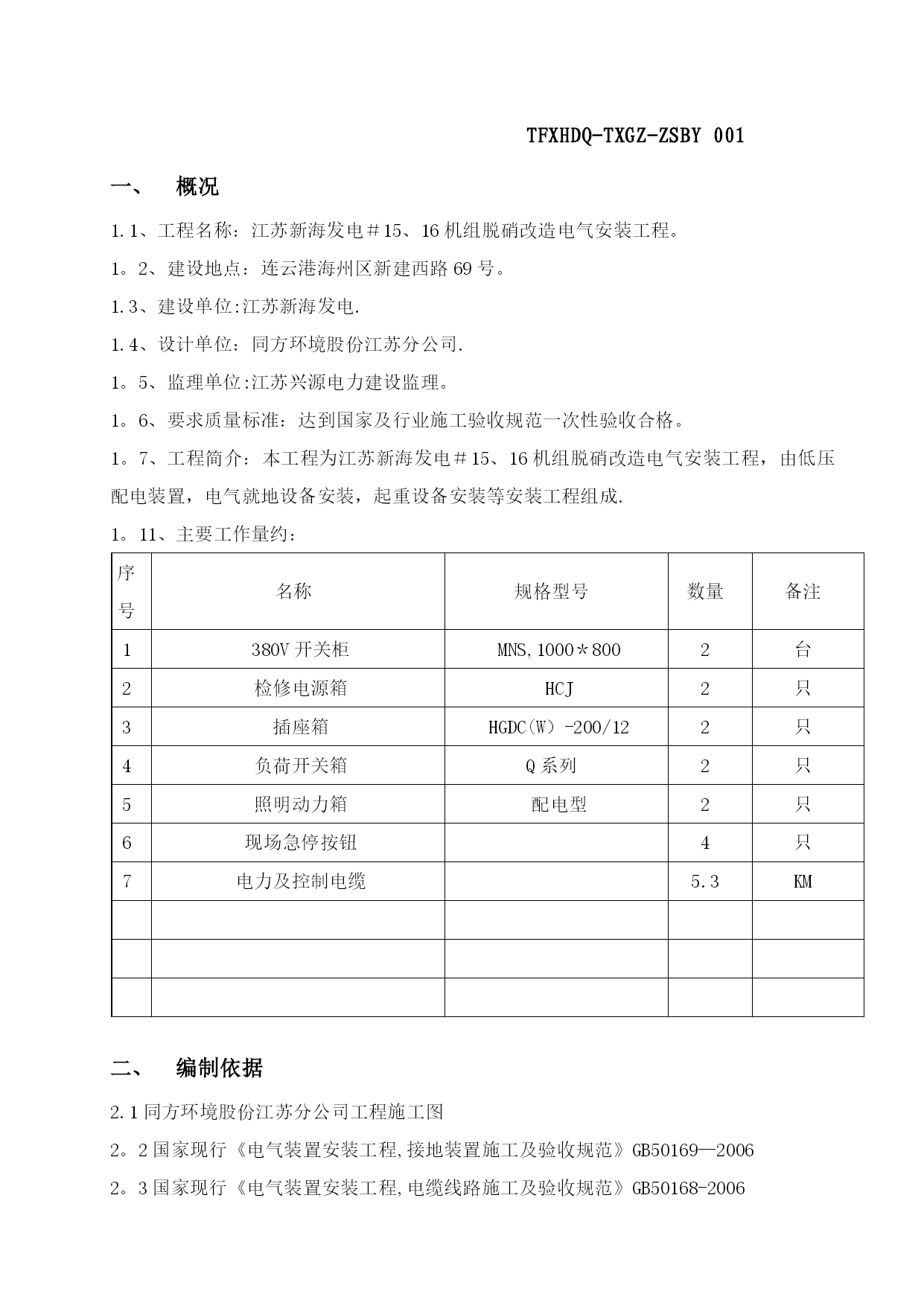 TFXHDQ-TXGZ-ZSBY 001

一、 概况

1.1、工程名称：江苏新海发电＃15、16机组脱硝改造电气安装工程。

1。2、建设地点：连云港海州区新建西路69号。

1.3、建设单位:江苏新海发电.

1.4、设计单位：同方环境股份江苏分公司.

1。5、监理单位:江苏兴源电力建设监理。

1。6、要求质量标准：达到国家及行业施工验收规范一次性验收合格。

1。7、工程简介：本工程为江苏新海发电＃15、16机组脱硝改造电气安装工程，由低压配电装置，电气就地设备安装，起重设备安装等安装工程组成.

1。11、主要工作量约：

| 序号 | 名称 | 规格型号 | 数量 | 备注 |
|---|---|---|---|---|
| 1 | 380V开关柜 | MNS,1000＊800 | 2 | 台 |
| 2 | 检修电源箱 | HCJ | 2 | 只 |
| 3 | 插座箱 | HGDC(W）-200/12 | 2 | 只 |
| 4 | 负荷开关箱 | Q系列 | 2 | 只 |
| 5 | 照明动力箱 | 配电型 | 2 | 只 |
| 6 | 现场急停按钮 | | 4 | 只 |
| 7 | 电力及控制电缆 | | 5.3 | KM |
| | | | | |
| | | | | |
| | | | | |

二、 编制依据

2.1同方环境股份江苏分公司工程施工图

2。2国家现行《电气装置安装工程,接地装置施工及验收规范》GB50169—2006

2。3国家现行《电气装置安装工程,电缆线路施工及验收规范》GB50168-2006